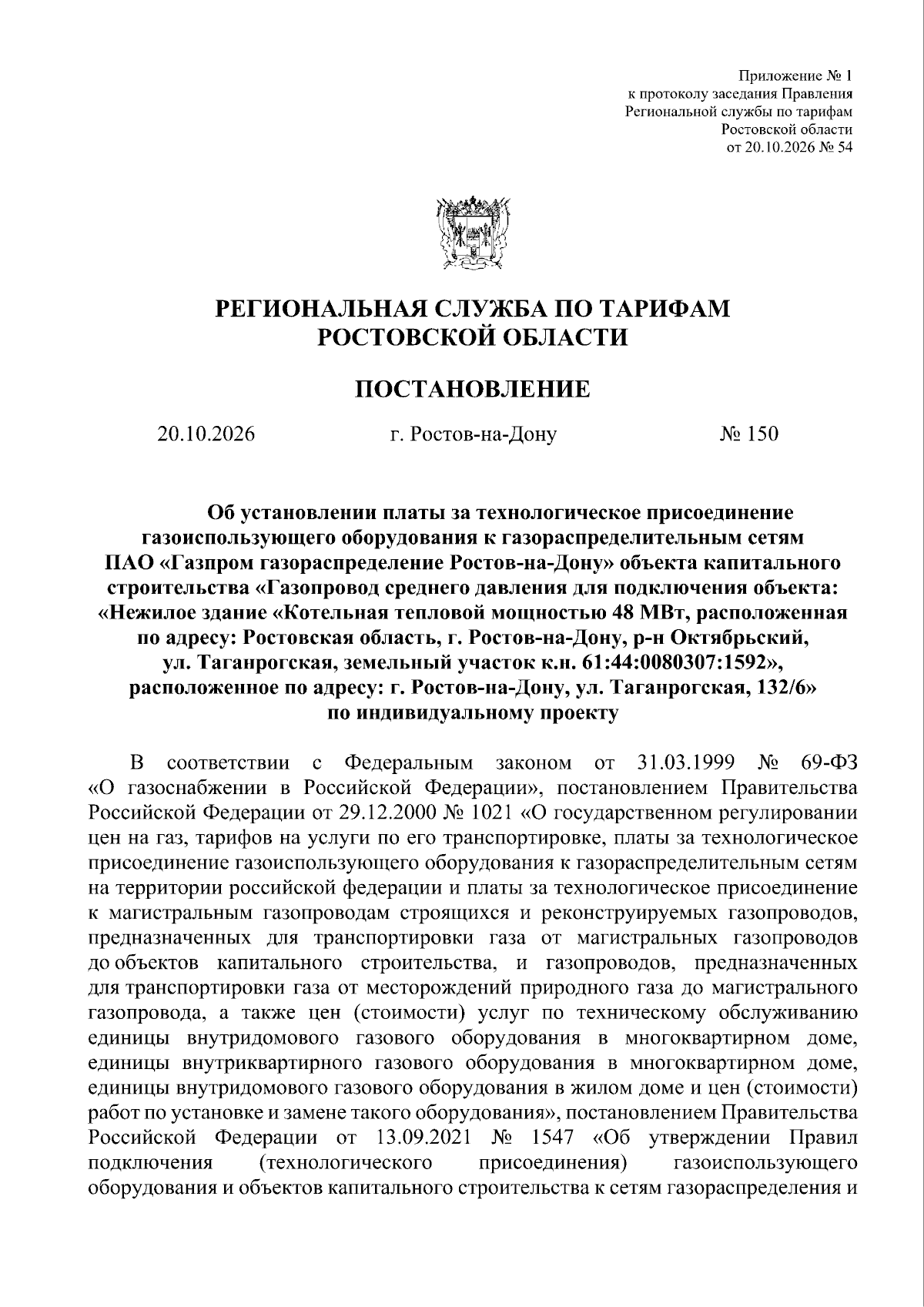 Приложение № 1
к протоколу заседания Правления
Региональной службы по тарифам
Ростовской области
от 20.10.2026 № 54

РЕГИОНАЛЬНАЯ СЛУЖБА ПО ТАРИФАМ
РОСТОВСКОЙ ОБЛАСТИ

ПОСТАНОВЛЕНИЕ

20.10.2026 г. Ростов-на-Дону № 150

Об установлении платы за технологическое присоединение газоиспользующего оборудования к газораспределительным сетям ПАО «Газпром газораспределение Ростов-на-Дону» объекта капитального строительства «Газопровод среднего давления для подключения объекта: «Нежилое здание «Котельная тепловой мощностью 48 МВт, расположенная по адресу: Ростовская область, г. Ростов-на-Дону, р-н Октябрьский, ул. Таганрогская, земельный участок к.н. 61:44:0080307:1592», расположенное по адресу: г. Ростов-на-Дону, ул. Таганрогская, 132/6» по индивидуальному проекту

В соответствии с Федеральным законом от 31.03.1999 № 69-ФЗ «О газоснабжении в Российской Федерации», постановлением Правительства Российской Федерации от 29.12.2000 № 1021 «О государственном регулировании цен на газ, тарифов на услуги по его транспортировке, платы за технологическое присоединение газоиспользующего оборудования к газораспределительным сетям на территории российской федерации и платы за технологическое присоединение к магистральным газопроводам строящихся и реконструируемых газопроводов, предназначенных для транспортировки газа от магистральных газопроводов до объектов капитального строительства, и газопроводов, предназначенных для транспортировки газа от месторождений природного газа до магистрального газопровода, а также цен (стоимости) услуг по техническому обслуживанию единицы внутридомового газового оборудования в многоквартирном доме, единицы внутриквартирного газового оборудования в многоквартирном доме, единицы внутридомового газового оборудования в жилом доме и цен (стоимости) работ по установке и замене такого оборудования», постановлением Правительства Российской Федерации от 13.09.2021 № 1547 «Об утверждении Правил подключения (технологического присоединения) газоиспользующего оборудования и объектов капитального строительства к сетям газораспределения и